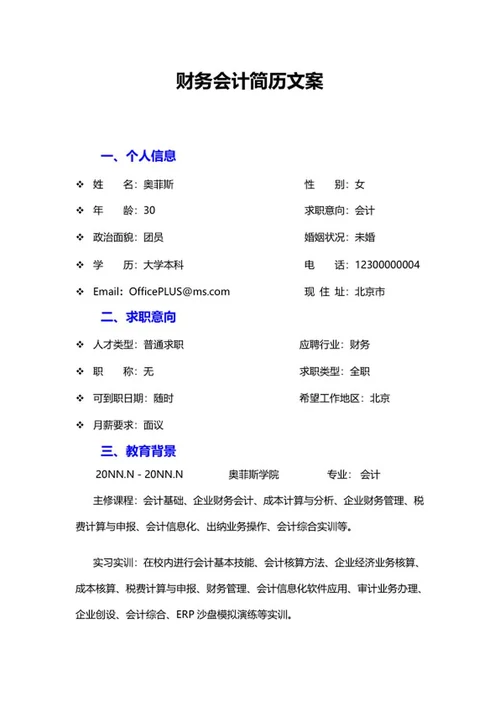 财务会计简历文案

一、个人信息

❖ 姓　　名：奥菲斯　　　　性　　别：女

❖ 年　　龄：30　　　　求职意向：会计

❖ 政治面貌：团员　　　　婚姻状况：未婚

❖ 学　　历：大学本科　　　　电　　话：12300000004

❖ Email：OfficePLUS@ms.com　　　　现 住 址：北京市

二、求职意向

❖ 人才类型：普通求职　　　　应聘行业：财务

❖ 职　　称：无　　　　求职类型：全职

❖ 可到职日期：随时　　　　希望工作地区：北京

❖ 月薪要求：面议

三、教育背景

20NN.N - 20NN.N　　奥菲斯学院　　专业：会计

主修课程：会计基础、企业财务会计、成本计算与分析、企业财务管理、税费计算与申报、会计信息化、出纳业务操作、会计综合实训等。

实习实训：在校内进行会计基本技能、会计核算方法、企业经济业务核算、成本核算、税费计算与申报、财务管理、会计信息化软件应用、审计业务办理、企业创设、会计综合、ERP 沙盘模拟演练等实训。